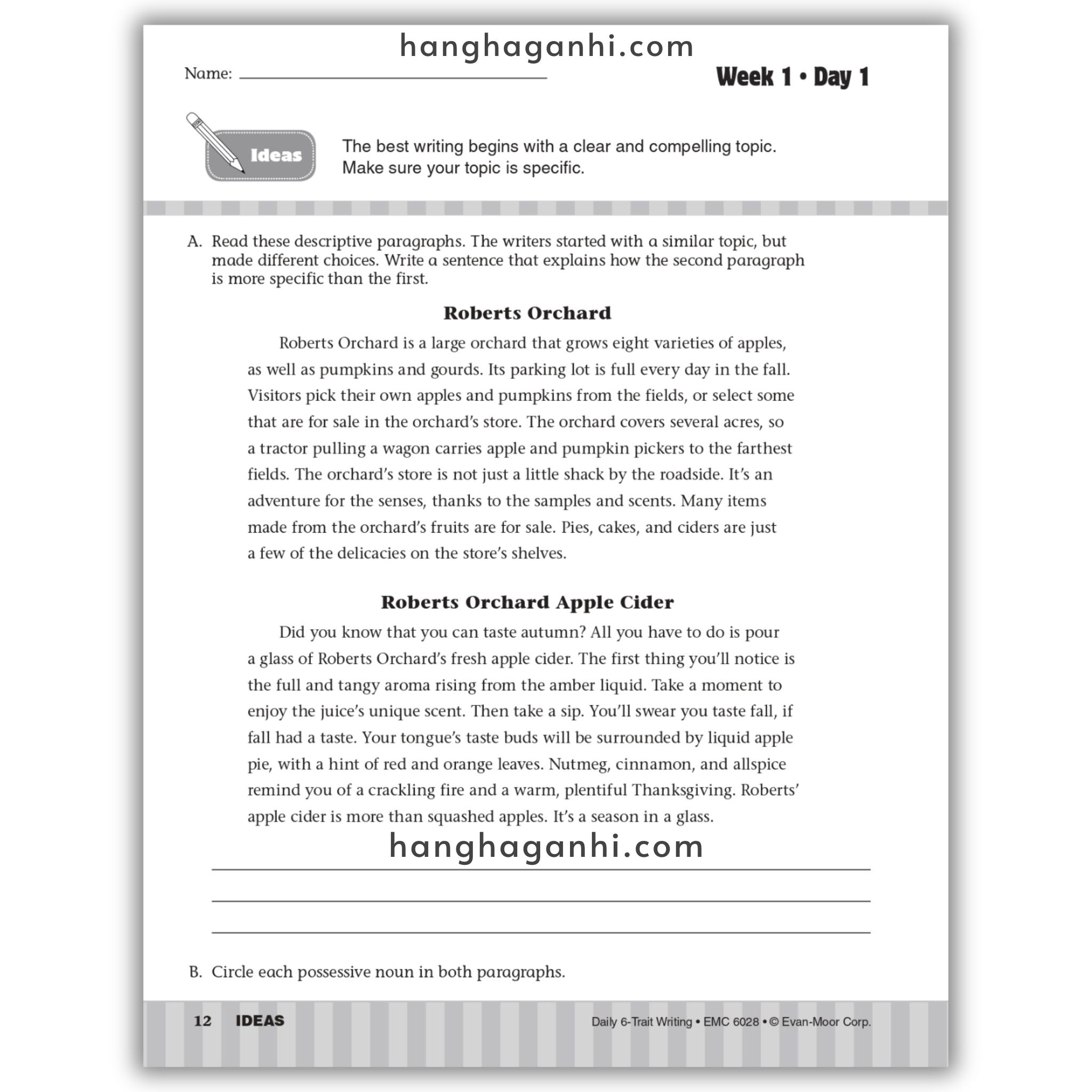 hanghaganhi.com

Name: ____________________

Week 1 • Day 1

Ideas

The best writing begins with a clear and compelling topic. Make sure your topic is specific.

A. Read these descriptive paragraphs. The writers started with a similar topic, but made different choices. Write a sentence that explains how the second paragraph is more specific than the first.

Roberts Orchard

Roberts Orchard is a large orchard that grows eight varieties of apples, as well as pumpkins and gourds. Its parking lot is full every day in the fall. Visitors pick their own apples and pumpkins from the fields, or select some that are for sale in the orchard's store. The orchard covers several acres, so a tractor pulling a wagon carries apple and pumpkin pickers to the farthest fields. The orchard's store is not just a little shack by the roadside. It's an adventure for the senses, thanks to the samples and scents. Many items made from the orchard's fruits are for sale. Pies, cakes, and ciders are just a few of the delicacies on the store's shelves.

Roberts Orchard Apple Cider

Did you know that you can taste autumn? All you have to do is pour a glass of Roberts Orchard's fresh apple cider. The first thing you'll notice is the full and tangy aroma rising from the amber liquid. Take a moment to enjoy the juice's unique scent. Then take a sip. You'll swear you taste fall, if fall had a taste. Your tongue's taste buds will be surrounded by liquid apple pie, with a hint of red and orange leaves. Nutmeg, cinnamon, and allspice remind you of a crackling fire and a warm, plentiful Thanksgiving. Roberts' apple cider is more than squashed apples. It's a season in a glass.

hanghaganhi.com

B. Circle each possessive noun in both paragraphs.

12 IDEAS

Daily 6-Trait Writing • EMC 6028 • © Evan-Moor Corp.